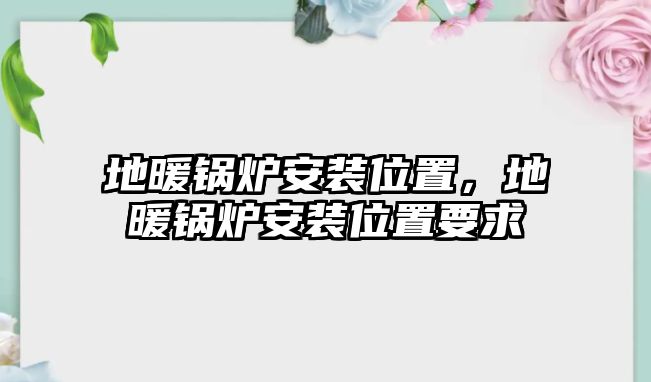 地暖锅炉安装位置，地暖锅炉安装位置要求